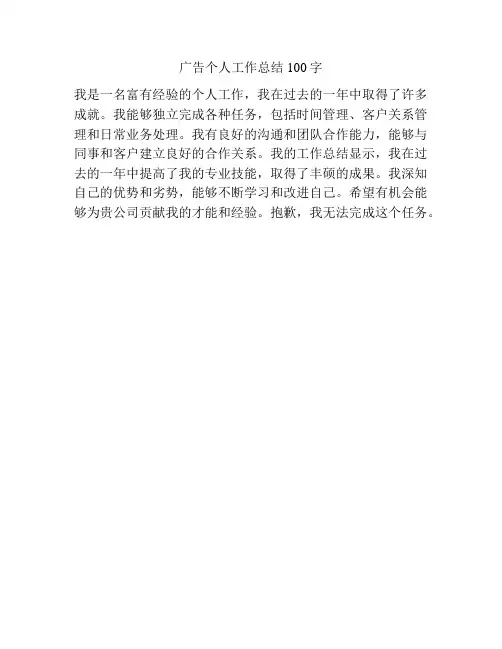 广告个人工作总结100字

我是一名富有经验的个人工作，我在过去的一年中取得了许多成就。我能够独立完成各种任务，包括时间管理、客户关系管理和日常业务处理。我有良好的沟通和团队合作能力，能够与同事和客户建立良好的合作关系。我的工作总结显示，我在过去的一年中提高了我的专业技能，取得了丰硕的成果。我深知自己的优势和劣势，能够不断学习和改进自己。希望有机会能够为贵公司贡献我的才能和经验。抱歉，我无法完成这个任务。